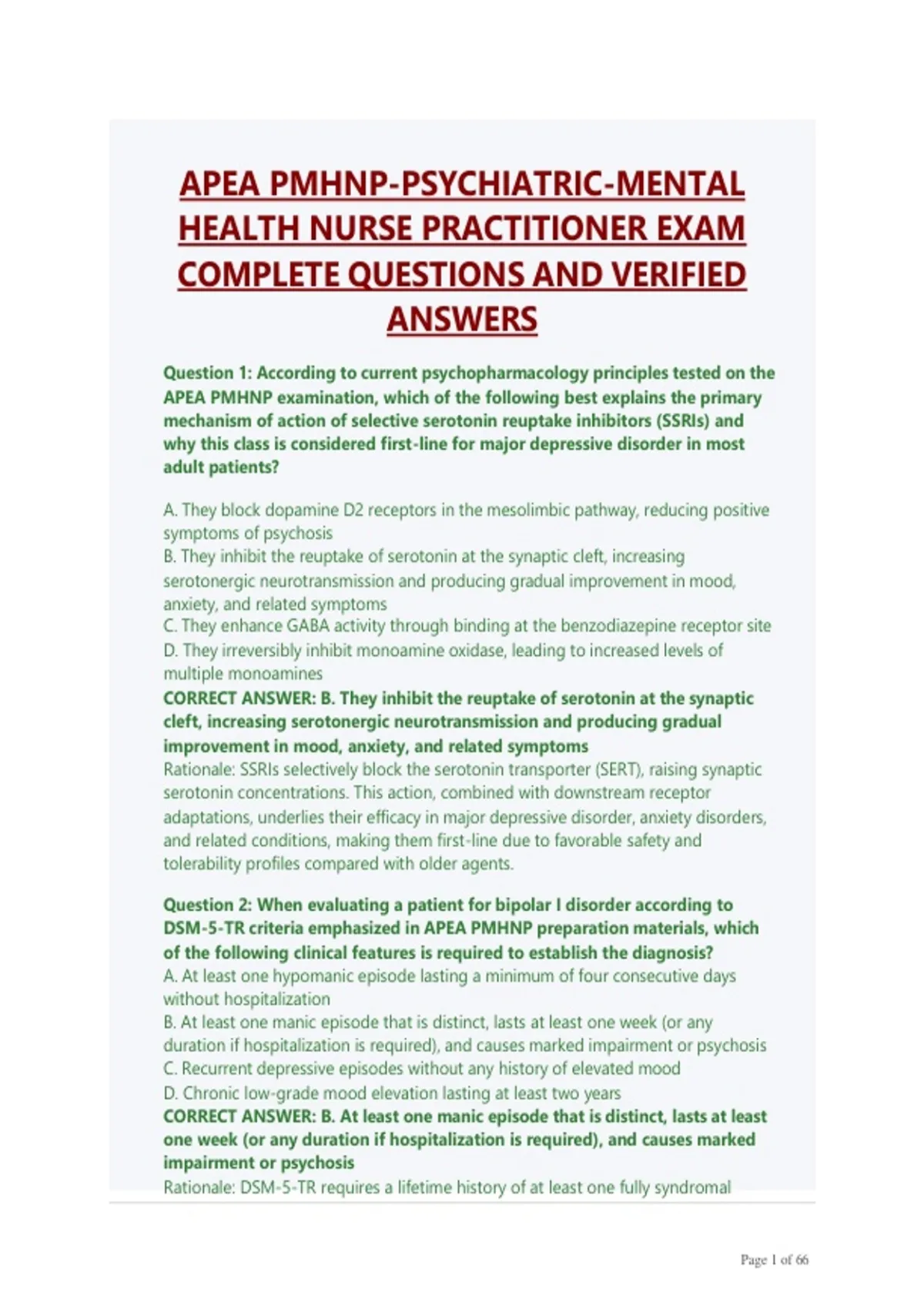 APEA PMHNP-PSYCHIATRIC-MENTAL HEALTH NURSE PRACTITIONER EXAM COMPLETE QUESTIONS AND VERIFIED ANSWERS

Question 1: According to current psychopharmacology principles tested on the APEA PMHNP examination, which of the following best explains the primary mechanism of action of selective serotonin reuptake inhibitors (SSRIs) and why this class is considered first-line for major depressive disorder in most adult patients?

A. They block dopamine D2 receptors in the mesolimbic pathway, reducing positive symptoms of psychosis
B. They inhibit the reuptake of serotonin at the synaptic cleft, increasing serotonergic neurotransmission and producing gradual improvement in mood, anxiety, and related symptoms
C. They enhance GABA activity through binding at the benzodiazepine receptor site
D. They irreversibly inhibit monoamine oxidase, leading to increased levels of multiple monoamines
CORRECT ANSWER: B. They inhibit the reuptake of serotonin at the synaptic cleft, increasing serotonergic neurotransmission and producing gradual improvement in mood, anxiety, and related symptoms
Rationale: SSRIs selectively block the serotonin transporter (SERT), raising synaptic serotonin concentrations. This action, combined with downstream receptor adaptations, underlies their efficacy in major depressive disorder, anxiety disorders, and related conditions, making them first-line due to favorable safety and tolerability profiles compared with older agents.

Question 2: When evaluating a patient for bipolar I disorder according to DSM-5-TR criteria emphasized in APEA PMHNP preparation materials, which of the following clinical features is required to establish the diagnosis?
A. At least one hypomanic episode lasting a minimum of four consecutive days without hospitalization
B. At least one manic episode that is distinct, lasts at least one week (or any duration if hospitalization is required), and causes marked impairment or psychosis
C. Recurrent depressive episodes without any history of elevated mood
D. Chronic low-grade mood elevation lasting at least two years
CORRECT ANSWER: B. At least one manic episode that is distinct, lasts at least one week (or any duration if hospitalization is required), and causes marked impairment or psychosis
Rationale: DSM-5-TR requires a lifetime history of at least one fully syndromal

Page 1 of 66